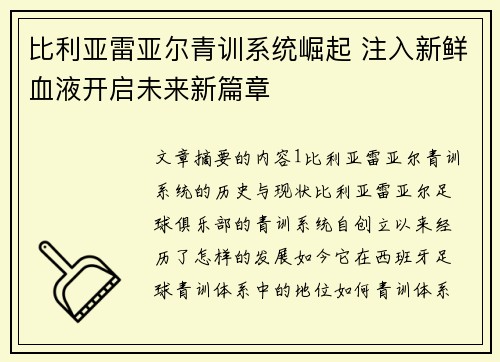 比利亚雷亚尔青训系统崛起 注入新鲜血液开启未来新篇章

文章摘要的内容1比利亚雷亚尔青训系统的历史与现状比利亚雷亚尔足球俱乐部的青训系统自创立以来经历了怎样的发展如今它在西班牙足球青训体系中的地位如何青训体系